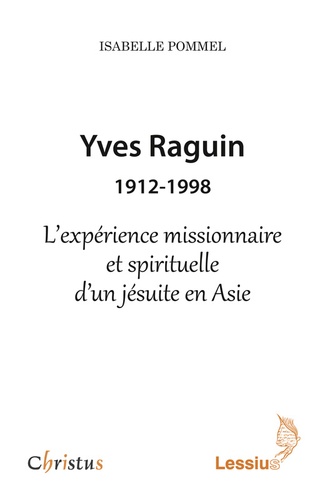 ISABELLE POMMEL

Yves Raguin

1912-1998

L'expérience missionnaire et spirituelle d'un jésuite en Asie

Christus

Lessius